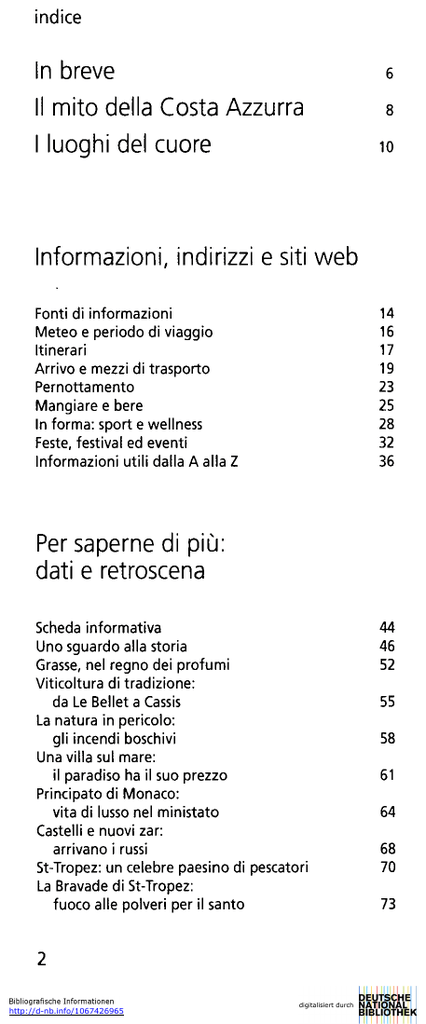 indice

In breve 6
Il mito della Costa Azzurra 8
I luoghi del cuore 10

Informazioni, indirizzi e siti web

Fonti di informazioni 14
Meteo e periodo di viaggio 16
Itinerari 17
Arrivo e mezzi di trasporto 19
Pernottamento 23
Mangiare e bere 25
In forma: sport e wellness 28
Feste, festival ed eventi 32
Informazioni utili dalla A alla Z 36

Per saperne di più: dati e retroscena

Scheda informativa 44
Uno sguardo alla storia 46
Grasse, nel regno dei profumi 52
Viticoltura di tradizione: da Le Bellet a Cassis 55
La natura in pericolo: gli incendi boschivi 58
Una villa sul mare: il paradiso ha il suo prezzo 61
Principato di Monaco: vita di lusso nel ministato 64
Castelli e nuovi zar: arrivano i russi 68
St-Tropez: un celebre paesino di pescatori 70
La Bravade di St-Tropez: fuoco alle polveri per il santo 73

2

Bibliografische Informationen
http://d-nb.info/1067426965

digitalisiert durch DEUTSCHE NATIONAL BIBLIOTHEK